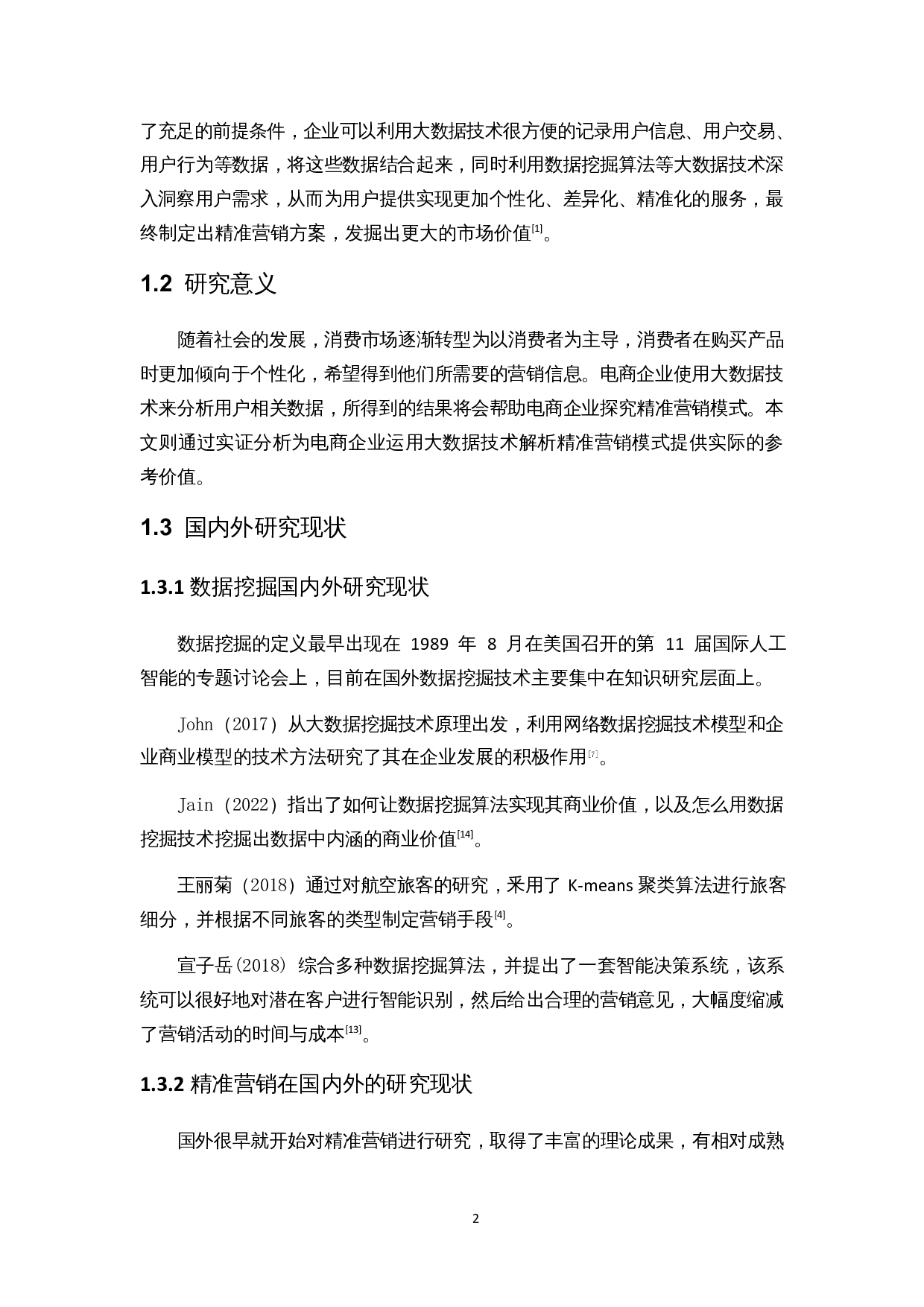 了充足的前提条件，企业可以利用大数据技术很方便的记录用户信息、用户交易、用户行为等数据，将这些数据结合起来，同时利用数据挖掘算法等大数据技术深入洞察用户需求，从而为用户提供实现更加个性化、差异化、精准化的服务，最终制定出精准营销方案，发掘出更大的市场价值[1]。

1.2 研究意义

随着社会的发展，消费市场逐渐转型为以消费者为主导，消费者在购买产品时更加倾向于个性化，希望得到他们所需要的营销信息。电商企业使用大数据技术来分析用户相关数据，所得到的结果将会帮助电商企业探究精准营销模式。本文则通过实证分析为电商企业运用大数据技术解析精准营销模式提供实际的参考价值。

1.3 国内外研究现状

1.3.1 数据挖掘国内外研究现状

数据挖掘的定义最早出现在 1989 年 8 月在美国召开的第 11 届国际人工智能的专题讨论会上，目前在国外数据挖掘技术主要集中在知识研究层面上。

John（2017）从大数据挖掘技术原理出发，利用网络数据挖掘技术模型和企业商业模型的技术方法研究了其在企业发展的积极作用[7]。

Jain（2022）指出了如何让数据挖掘算法实现其商业价值，以及怎么用数据挖掘技术挖掘出数据中内涵的商业价值[14]。

王丽菊（2018）通过对航空旅客的研究，采用了 K-means 聚类算法进行旅客细分，并根据不同旅客的类型制定营销手段[4]。

宣子岳(2018) 综合多种数据挖掘算法，并提出了一套智能决策系统，该系统可以很好地对潜在客户进行智能识别，然后给出合理的营销意见，大幅度缩减了营销活动的时间与成本[13]。

1.3.2 精准营销在国内外的研究现状

国外很早就开始对精准营销进行研究，取得了丰富的理论成果，有相对成熟

2